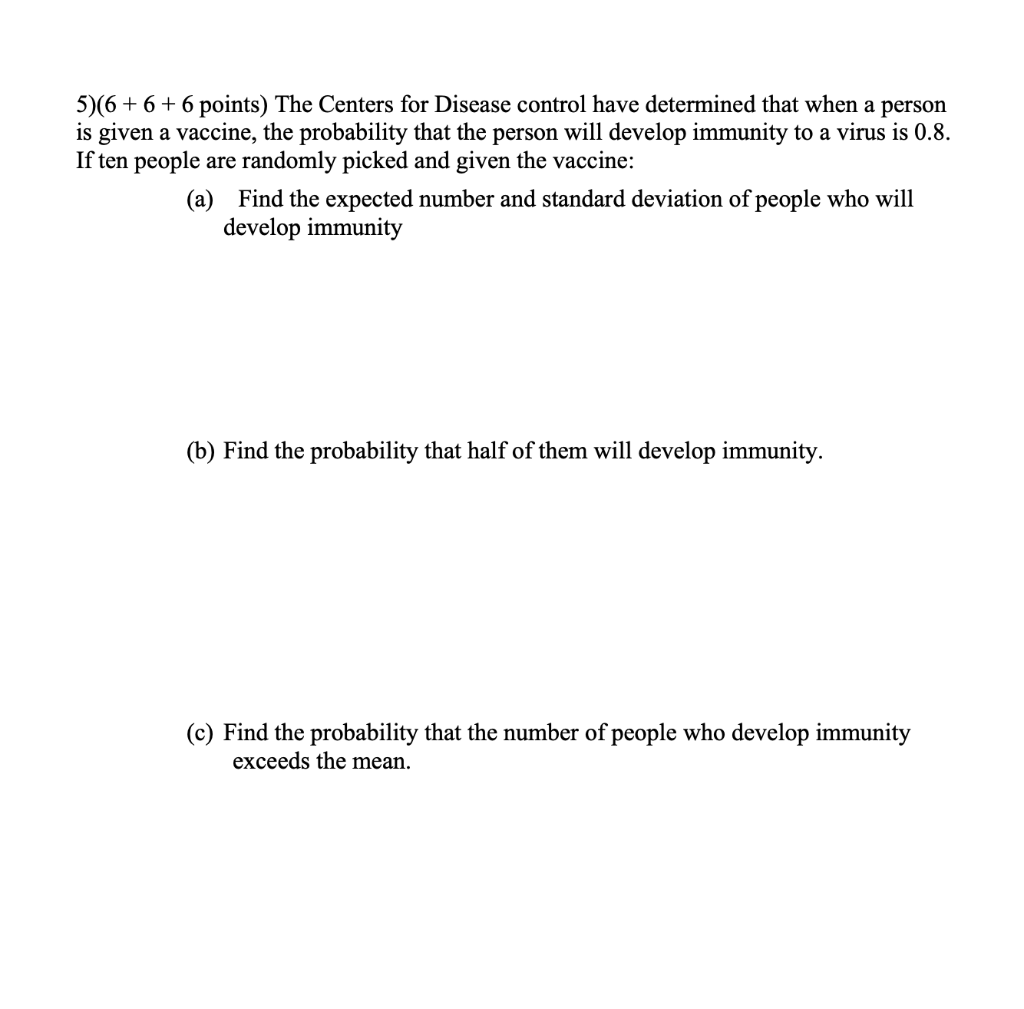 5)(6 + 6 + 6 points) The Centers for Disease control have determined that when a person is given a vaccine, the probability that the person will develop immunity to a virus is 0.8. If ten people are randomly picked and given the vaccine:

(a) Find the expected number and standard deviation of people who will develop immunity

(b) Find the probability that half of them will develop immunity.

(c) Find the probability that the number of people who develop immunity exceeds the mean.